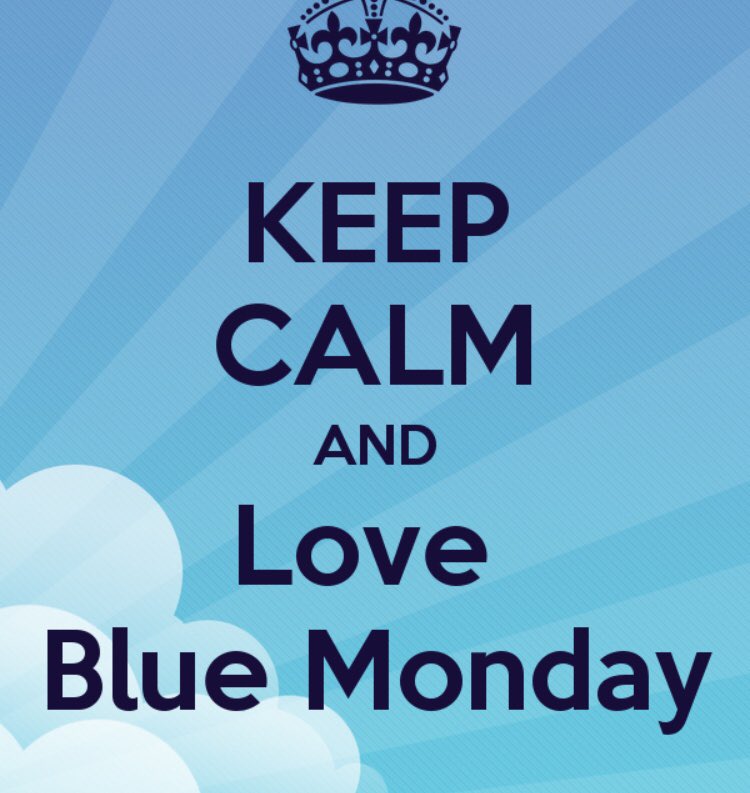 KEEP
CALM
AND
Love
Blue Monday